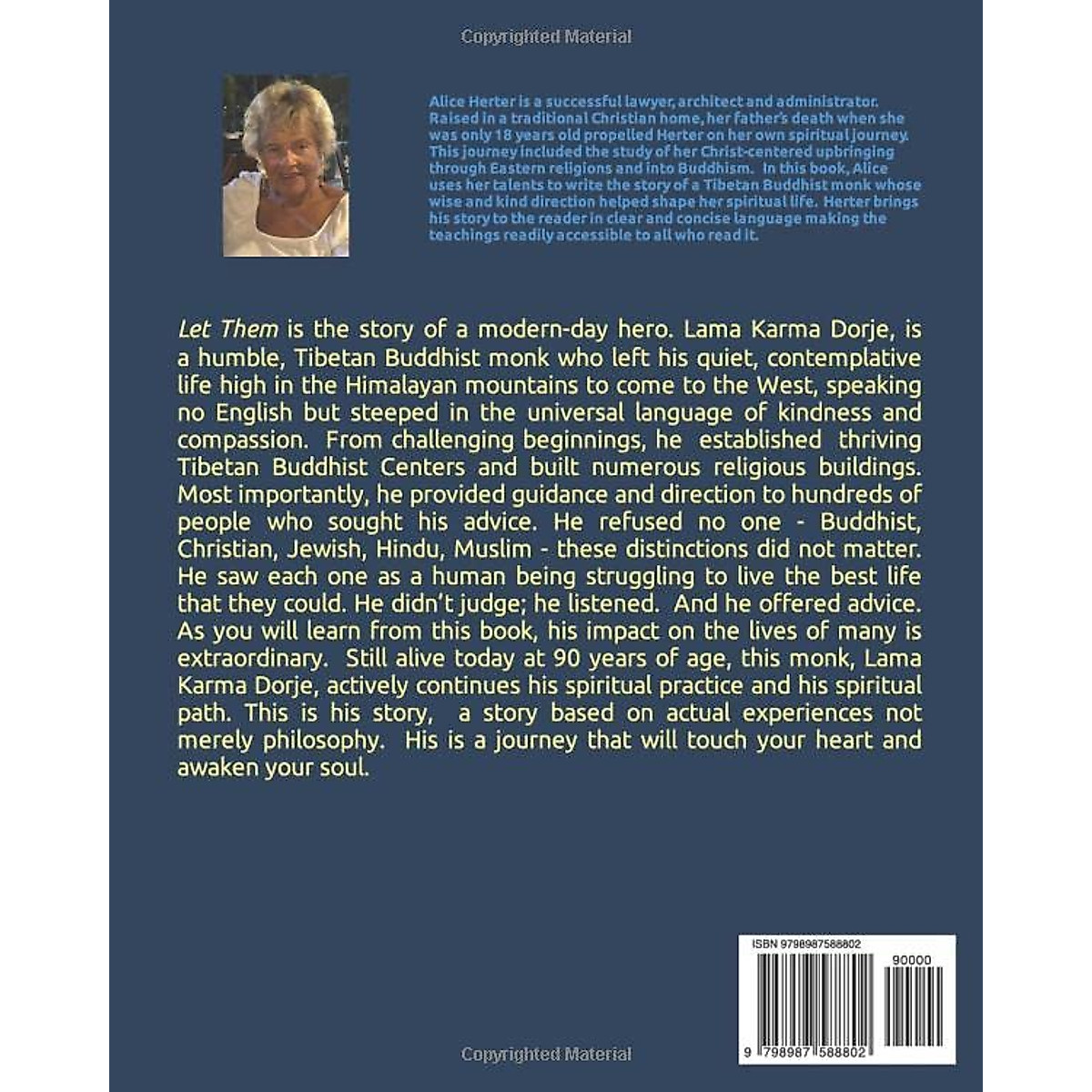 Copyrighted Material

Alice Herter is a successful lawyer, architect and administrator. Raised in a traditional Christian home, her father's death when she was only 18 years old propelled Herter on her own spiritual journey. This journey included the study of her Christ-centered upbringing through Eastern religions and into Buddhism. In this book, Alice uses her talents to write the story of a Tibetan Buddhist monk whose wise and kind direction helped shape her spiritual life. Herter brings his story to the reader in clear and concise language making the teachings readily accessible to all who read it.

Let Them is the story of a modern-day hero. Lama Karma Dorje, is a humble, Tibetan Buddhist monk who left his quiet, contemplative life high in the Himalayan mountains to come to the West, speaking no English but steeped in the universal language of kindness and compassion. From challenging beginnings, he established thriving Tibetan Buddhist Centers and built numerous religious buildings. Most importantly, he provided guidance and direction to hundreds of people who sought his advice. He refused no one - Buddhist, Christian, Jewish, Hindu, Muslim - these distinctions did not matter. He saw each one as a human being struggling to live the best life that they could. He didn't judge; he listened. And he offered advice. As you will learn from this book, his impact on the lives of many is extraordinary. Still alive today at 90 years of age, this monk, Lama Karma Dorje, actively continues his spiritual practice and his spiritual path. This is his story, a story based on actual experiences not merely philosophy. His is a journey that will touch your heart and awaken your soul.

ISBN 9798987588802

90000

9 798987 588802

Copyrighted Material